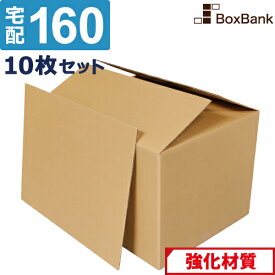 宅配 160

BoxBank

10枚セット

強化材質